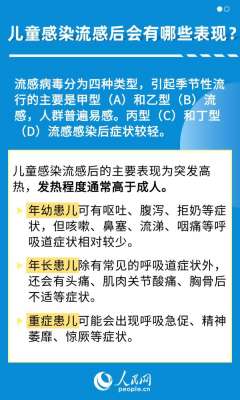 儿童感染流感后会有哪些表现？

流感病毒分为四种类型，引起季节性流行的主要是甲型（A）和乙型（B）流感，人群普遍易感。丙型（C）和丁型（D）流感感染后症状较轻。

儿童感染流感后的主要表现为突发高热，发热程度通常高于成人。

年幼患儿可有呕吐、腹泻、拒奶等症状，但咳嗽、鼻塞、流涕、咽痛等呼吸道症状相对较少。

年长患儿除有常见的呼吸道症状外，还会有头痛、肌肉关节酸痛、胸骨后不适等症状。

重症患儿可能会出现呼吸急促、精神萎靡、惊厥等症状。

人民网
people.cn